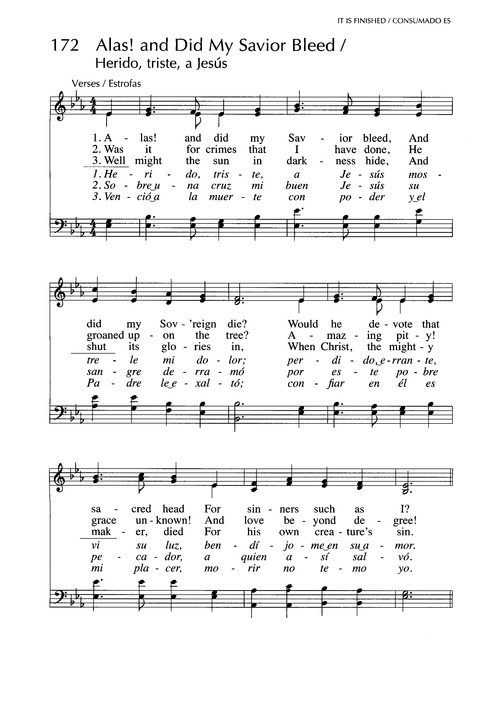 IT IS FINISHED / CONSUMADO ES

172 Alas! and Did My Savior Bleed / Herido, triste, a Jesús

Verses / Estrofas

1. A - las! and did my Sav - ior bleed, And
2. Was it for crimes that I have done, He
3. Well might the sun in dark - ness hide, And
1. He - ri - do, tris - te, a Je - sús mos -
2. So - bre u - na cruz mi buen Je - sús su
3. Ven - ció a la muer - te con po - der y el

did my Sov - 'reign die? Would he de - vote that
groaned up - on the tree? A - maz - ing pit - y!
shut its glo - ries in, When Christ, the might - y
tre - le mi do - lor; per - di - do, e - rran - te,
san - gre de - rra - mó por es - te po - bre
Pa - dre le e - xal - tó; con - fiar en él es

sa - cred head For sin - ners such as I?
grace un - known! And love be - yond de - gree!
mak - er, died For his own crea - ture's sin.
vi su luz, ben - dí - jo - me en su a - mor.
pe - ca - dor, a quien a - sí sal - vó.
mi pla - cer, mo - rir no te - mo yo.